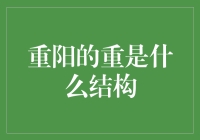 重阳的重是什么结构